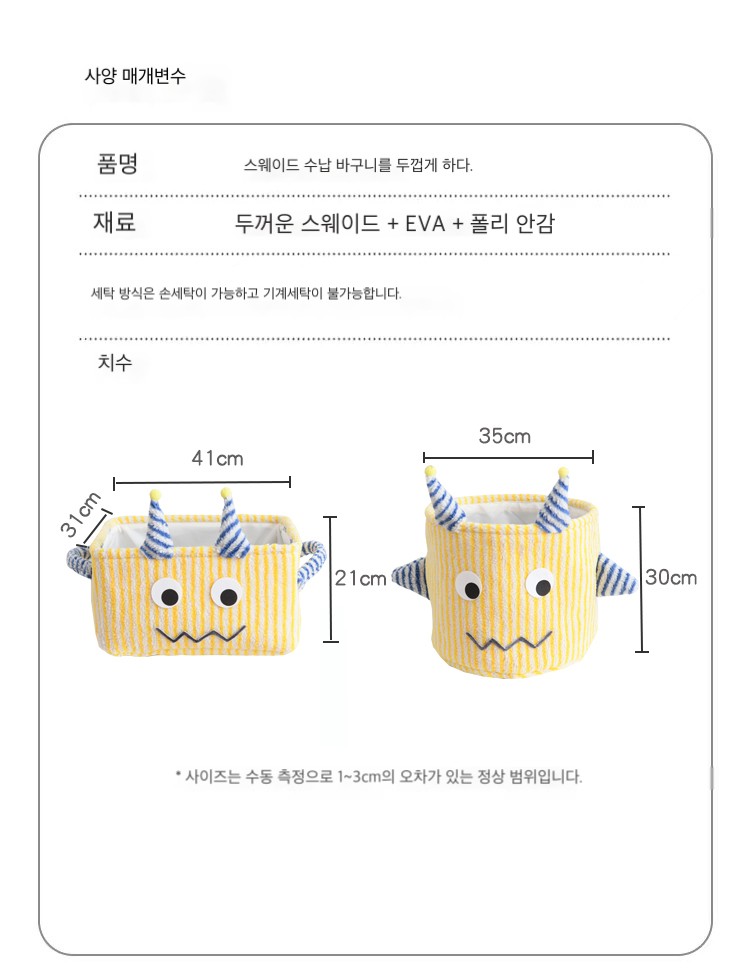 사양 매개변수

품명 스웨이드 수납 바구니를 두껍게 하다.

재료 두꺼운 스웨이드 + EVA + 폴리 안감

세탁 방식은 손세탁이 가능하고 기계세탁이 불가능합니다.

치수

41cm

31cm

21cm

35cm

30cm

* 사이즈는 수동 측정으로 1~3cm의 오차가 있는 정상 범위입니다.